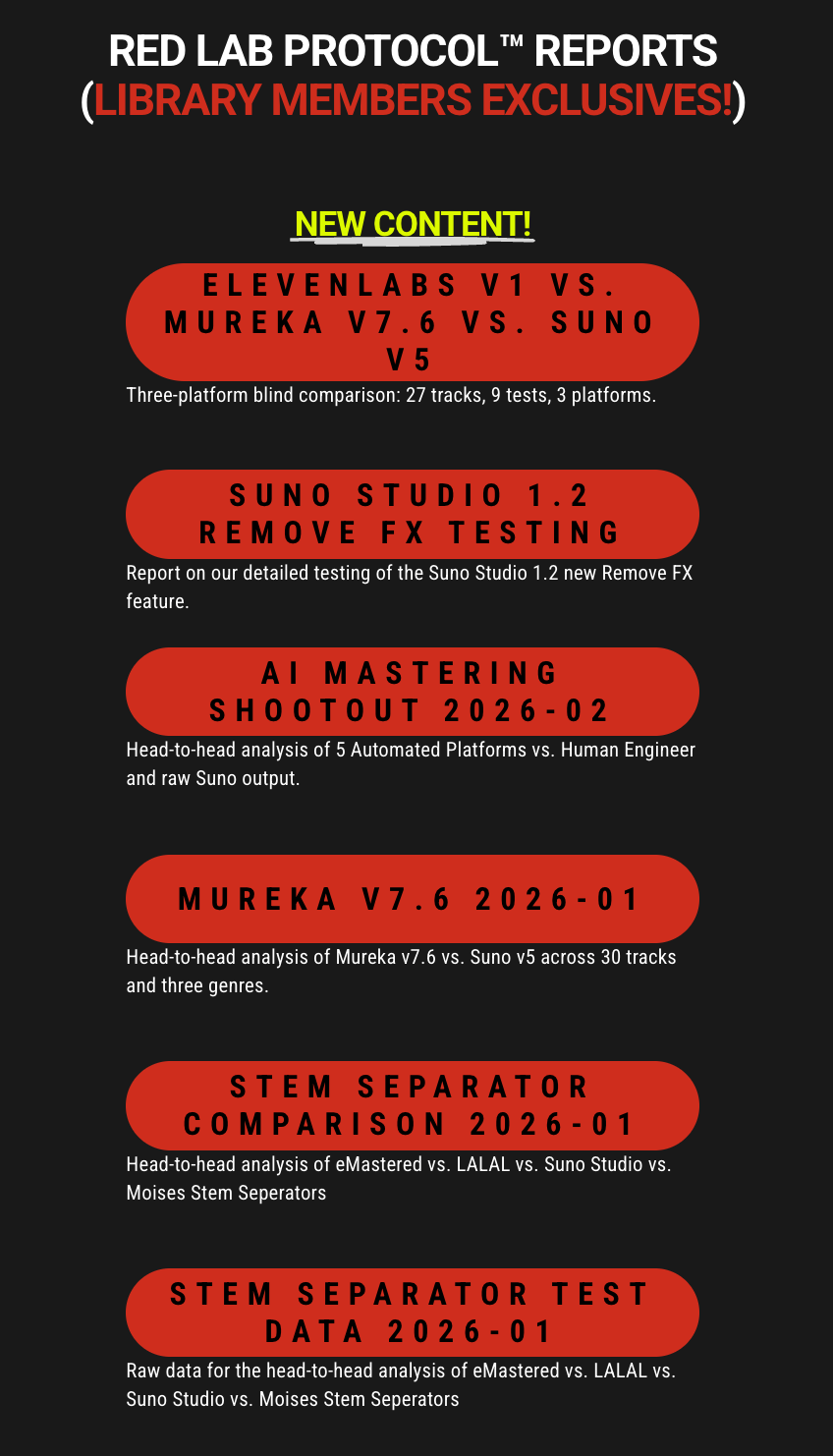 RED LAB PROTOCOL™ REPORTS
(LIBRARY MEMBERS EXCLUSIVES!)

NEW CONTENT!

ELEVENLABS V1 VS. MUREKA V7.6 VS. SUNO V5

Three-platform blind comparison: 27 tracks, 9 tests, 3 platforms.

SUNO STUDIO 1.2 REMOVE FX TESTING

Report on our detailed testing of the Suno Studio 1.2 new Remove FX feature.

AI MASTERING SHOOTOUT 2026-02

Head-to-head analysis of 5 Automated Platforms vs. Human Engineer and raw Suno output.

MUREKA V7.6 2026-01

Head-to-head analysis of Mureka v7.6 vs. Suno v5 across 30 tracks and three genres.

STEM SEPARATOR COMPARISON 2026-01

Head-to-head analysis of eMastered vs. LALAL vs. Suno Studio vs. Moises Stem Seperators

STEM SEPARATOR TEST DATA 2026-01

Raw data for the head-to-head analysis of eMastered vs. LALAL vs. Suno Studio vs. Moises Stem Seperators